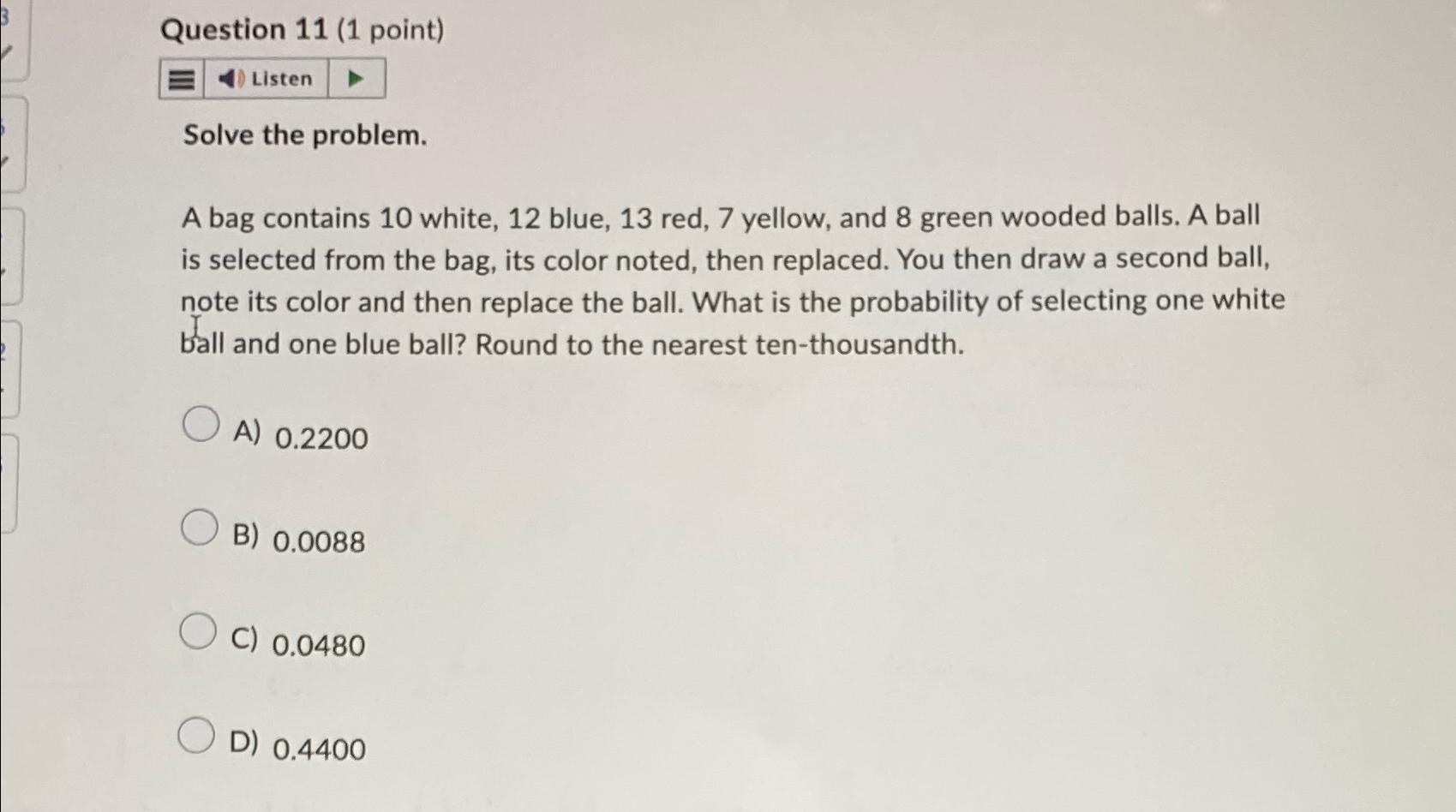 Question 11 (1 point)

Listen

Solve the problem.

A bag contains 10 white, 12 blue, 13 red, 7 yellow, and 8 green wooded balls. A ball is selected from the bag, its color noted, then replaced. You then draw a second ball, note its color and then replace the ball. What is the probability of selecting one white ball and one blue ball? Round to the nearest ten-thousandth.

A) 0.2200

B) 0.0088

C) 0.0480

D) 0.4400